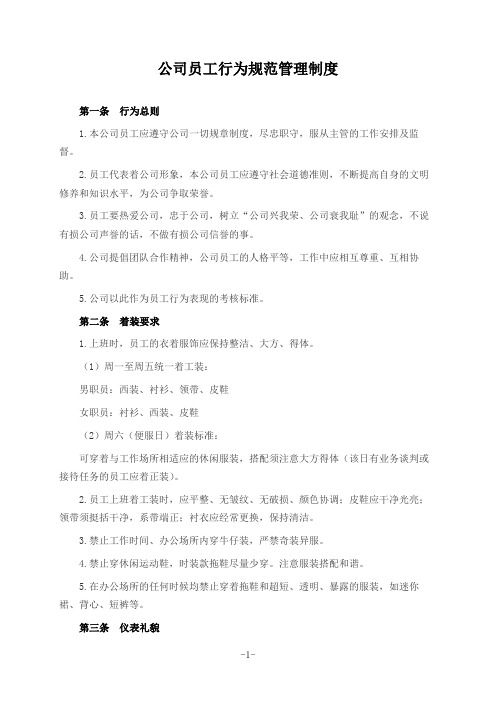 公司员工行为规范管理制度

第一条　行为总则

1.本公司员工应遵守公司一切规章制度，尽忠职守，服从主管的工作安排及监督。

2.员工代表着公司形象，本公司员工应遵守社会道德准则，不断提高自身的文明修养和知识水平，为公司争取荣誉。

3.员工要热爱公司，忠于公司，树立“公司兴我荣、公司衰我耻”的观念，不说有损公司声誉的话，不做有损公司信誉的事。

4.公司提倡团队合作精神，公司员工的人格平等，工作中应相互尊重、互相协助。

5.公司以此作为员工行为表现的考核标准。

第二条　着装要求

1.上班时，员工的衣着服饰应保持整洁、大方、得体。

（1）周一至周五统一着工装：

男职员：西装、衬衫、领带、皮鞋

女职员：衬衫、西装、皮鞋

（2）周六（便服日）着装标准：

可穿着与工作场所相适应的休闲服装，搭配须注意大方得体（该日有业务谈判或接待任务的员工应着正装）。

2.员工上班着工装时，应平整、无皱纹、无破损、颜色协调；皮鞋应干净光亮；领带须挺括干净，系带端正；衬衣应经常更换，保持清洁。

3.禁止工作时间、办公场所内穿牛仔装，严禁奇装异服。

4.禁止穿休闲运动鞋，时装款拖鞋尽量少穿。注意服装搭配和谐。

5.在办公场所的任何时候均禁止穿着拖鞋和超短、透明、暴露的服装，如迷你裙、背心、短裤等。

第三条　仪表礼貌

-1-